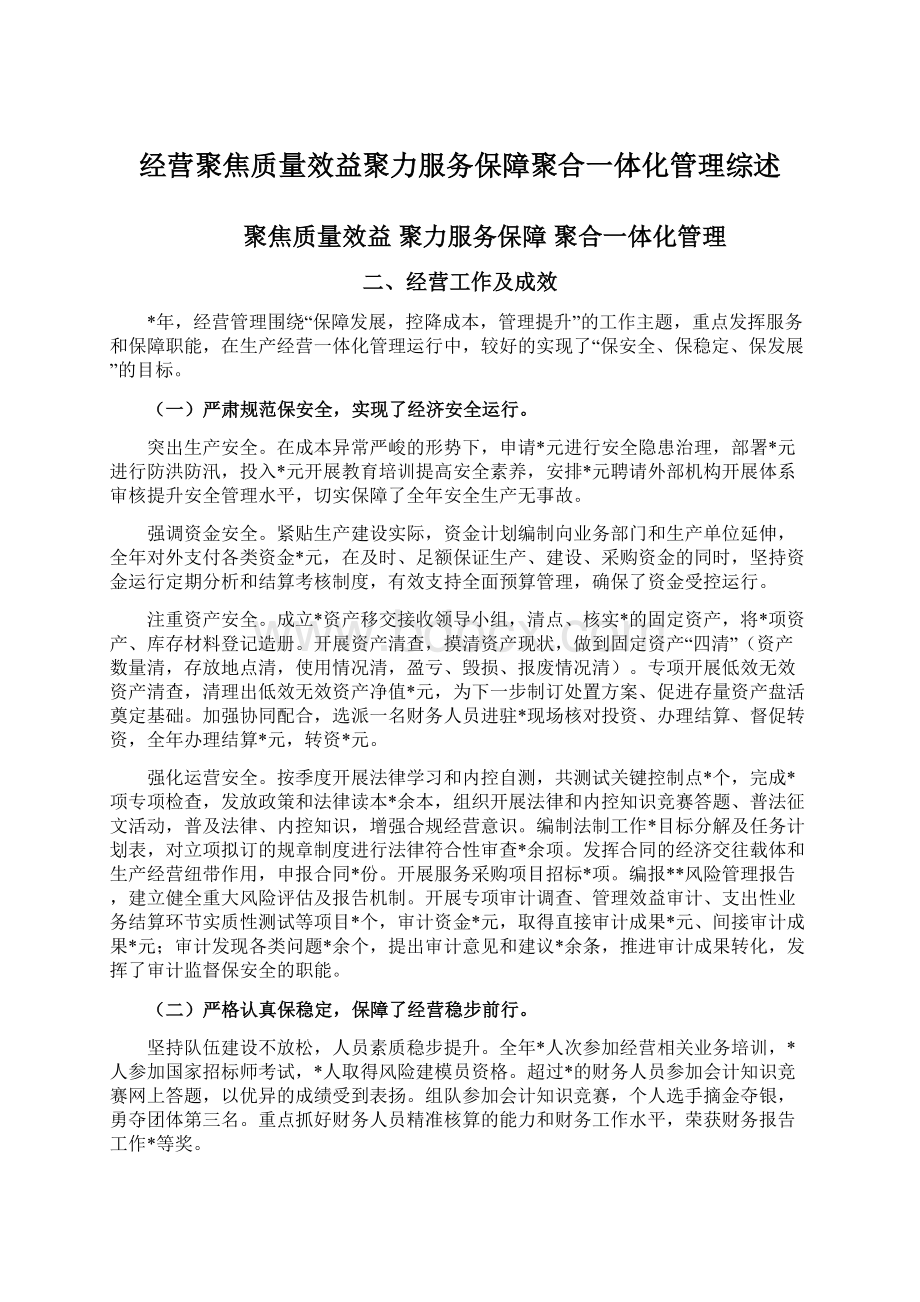 经营聚焦质量效益聚力服务保障聚合一体化管理综述

聚焦质量效益 聚力服务保障 聚合一体化管理

二、经营工作及成效

*年，经营管理围绕“保障发展，控降成本，管理提升”的工作主题，重点发挥服务和保障职能，在生产经营一体化管理运行中，较好的实现了“保安全、保稳定、保发展”的目标。

（一）严肃规范保安全，实现了经济安全运行。

突出生产安全。在成本异常严峻的形势下，申请*元进行安全隐患治理，部署*元进行防洪防汛，投入*元开展教育培训提高安全素养，安排*元聘请外部机构开展体系审核提升安全管理水平，切实保障了全年安全生产无事故。

强调资金安全。紧贴生产建设实际，资金计划编制向业务部门和生产单位延伸，全年对外支付各类资金*元，在及时、足额保证生产、建设、采购资金的同时，坚持资金运行定期分析和结算考核制度，有效支持全面预算管理，确保了资金受控运行。

注重资产安全。成立*资产移交接收领导小组，清点、核实*的固定资产，将*项资产、库存材料登记造册。开展资产清查，摸清资产现状，做到固定资产“四清”（资产数量清，存放地点清，使用情况清，盈亏、毁损、报废情况清）。专项开展低效无效资产清查，清理出低效无效资产净值*元，为下一步制订处置方案、促进存量资产盘活奠定基础。加强协同配合，选派一名财务人员进驻*现场核对投资、办理结算、督促转资，全年办理结算*元，转资*元。

强化运营安全。按季度开展法律学习和内控自测，共测试关键控制点*个，完成*项专项检查，发放政策和法律读本*余本，组织开展法律和内控知识竞赛答题、普法征文活动，普及法律、内控知识，增强合规经营意识。编制法制工作*目标分解及任务计划表，对立项拟订的规章制度进行法律符合性审查*余项。发挥合同的经济交往载体和生产经营纽带作用，申报合同*份。开展服务采购项目招标*项。编报**风险管理报告，建立健全重大风险评估及报告机制。开展专项审计调查、管理效益审计、支出性业务结算环节实质性测试等项目*个，审计资金*元，取得直接审计成果*元、间接审计成果*元；审计发现各类问题*余个，提出审计意见和建议*余条，推进审计成果转化，发挥了审计监督保安全的职能。

（二）严格认真保稳定，保障了经营稳步前行。

坚持队伍建设不放松，人员素质稳步提升。全年*人次参加经营相关业务培训，*人参加国家招标师考试，*人取得风险建模员资格。超过*的财务人员参加会计知识竞赛网上答题，以优异的成绩受到表扬。组队参加会计知识竞赛，个人选手摘金夺银，勇夺团体第三名。重点抓好财务人员精准核算的能力和财务工作水平，荣获财务报告工作*等奖。